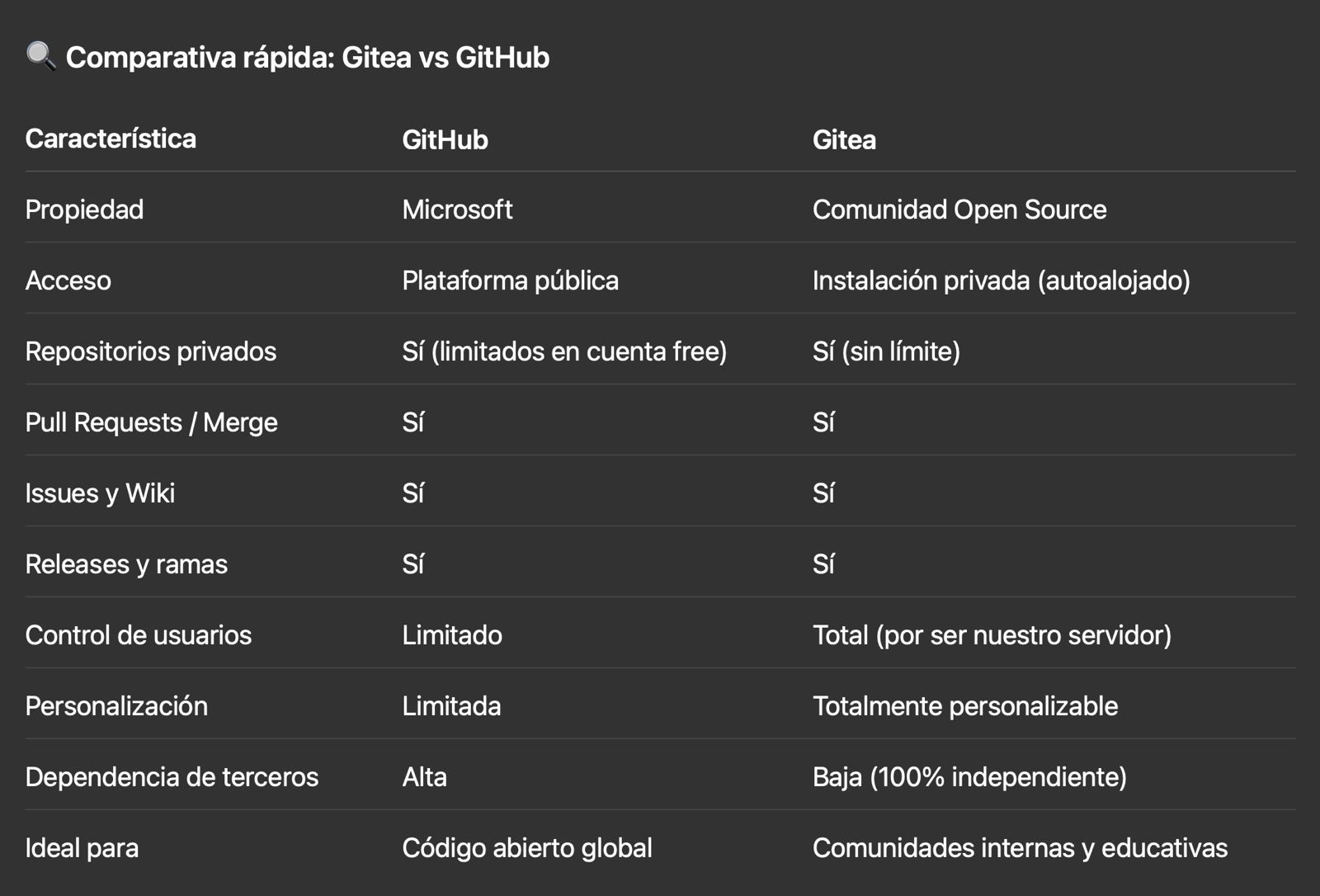 🔍 Comparativa rápida: Gitea vs GitHub

| Característica | GitHub | Gitea |
|---|---|---|
| Propiedad | Microsoft | Comunidad Open Source |
| Acceso | Plataforma pública | Instalación privada (autoalojado) |
| Repositorios privados | Sí (limitados en cuenta free) | Sí (sin límite) |
| Pull Requests / Merge | Sí | Sí |
| Issues y Wiki | Sí | Sí |
| Releases y ramas | Sí | Sí |
| Control de usuarios | Limitado | Total (por ser nuestro servidor) |
| Personalización | Limitada | Totalmente personalizable |
| Dependencia de terceros | Alta | Baja (100% independiente) |
| Ideal para | Código abierto global | Comunidades internas y educativas |